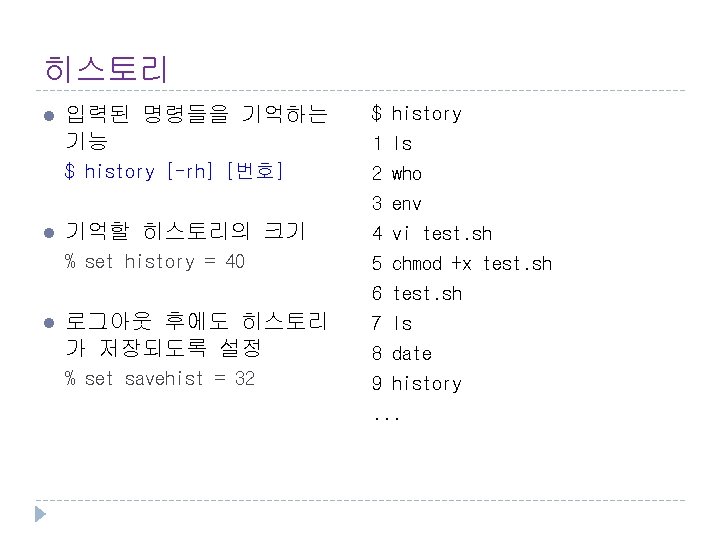 히스토리

• 입력된 명령들을 기억하는 기능

$ history [-rh] [번호]

• 기억할 히스토리의 크기

% set history = 40

• 로그아웃 후에도 히스토리가 저장되도록 설정

% set savehist = 32

$ history
1 ls
2 who
3 env
4 vi test.sh
5 chmod +x test.sh
6 test.sh
7 ls
8 date
9 history
...